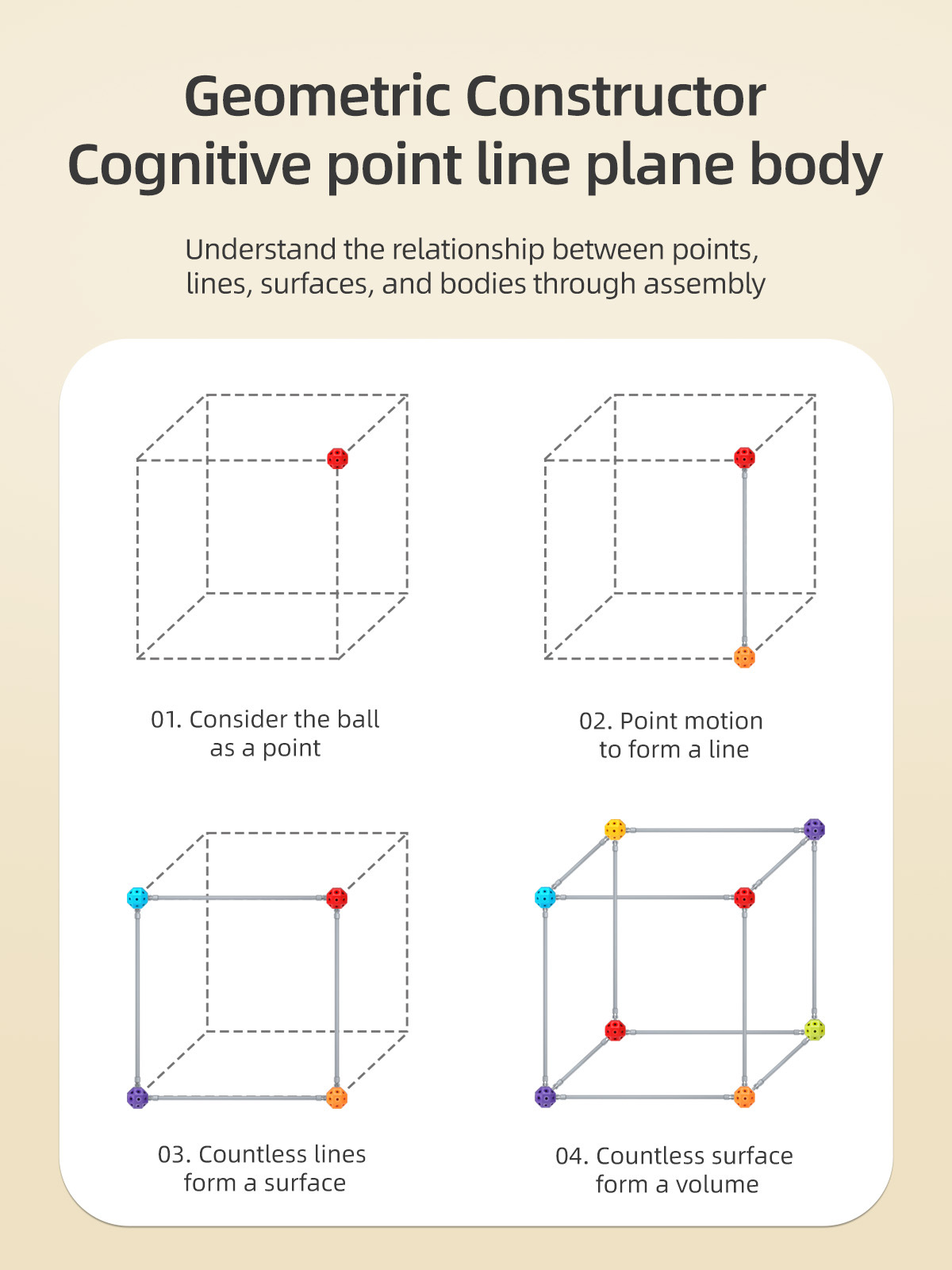 Geometric Constructor
Cognitive point line plane body

Understand the relationship between points, lines, surfaces, and bodies through assembly

01. Consider the ball as a point

02. Point motion to form a line

03. Countless lines form a surface

04. Countless surface form a volume